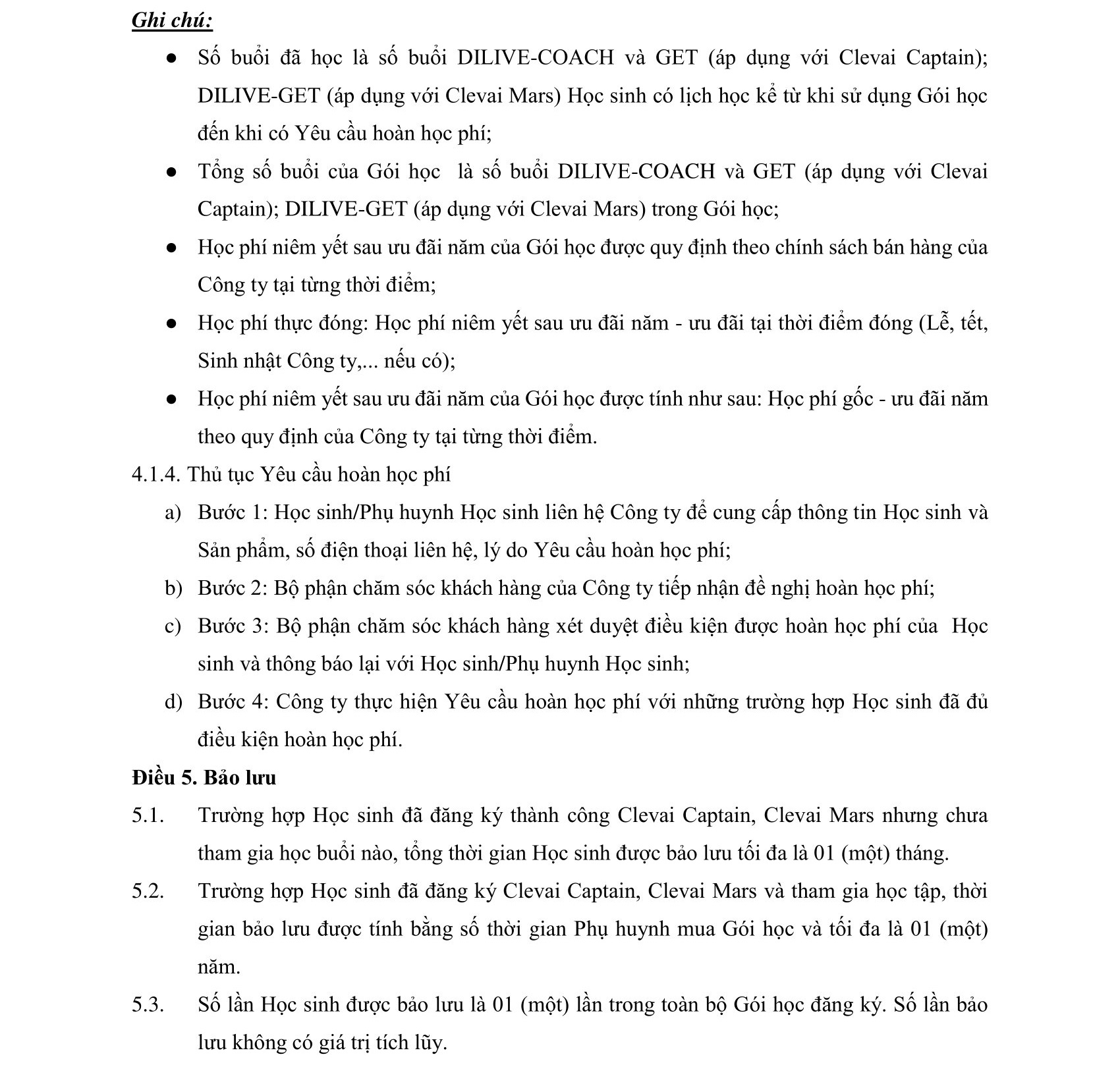 Ghi chú:

● Số buổi đã học là số buổi DILIVE-COACH và GET (áp dụng với Clevai Captain); DILIVE-GET (áp dụng với Clevai Mars) Học sinh có lịch học kể từ khi sử dụng Gói học đến khi có Yêu cầu hoàn học phí;

● Tổng số buổi của Gói học là số buổi DILIVE-COACH và GET (áp dụng với Clevai Captain); DILIVE-GET (áp dụng với Clevai Mars) trong Gói học;

● Học phí niêm yết sau ưu đãi năm của Gói học được quy định theo chính sách bán hàng của Công ty tại từng thời điểm;

● Học phí thực đóng: Học phí niêm yết sau ưu đãi năm - ưu đãi tại thời điểm đóng (Lễ, tết, Sinh nhật Công ty,... nếu có);

● Học phí niêm yết sau ưu đãi năm của Gói học được tính như sau: Học phí gốc - ưu đãi năm theo quy định của Công ty tại từng thời điểm.

4.1.4. Thủ tục Yêu cầu hoàn học phí

a) Bước 1: Học sinh/Phụ huynh Học sinh liên hệ Công ty để cung cấp thông tin Học sinh và Sản phẩm, số điện thoại liên hệ, lý do Yêu cầu hoàn học phí;

b) Bước 2: Bộ phận chăm sóc khách hàng của Công ty tiếp nhận đề nghị hoàn học phí;

c) Bước 3: Bộ phận chăm sóc khách hàng xét duyệt điều kiện được hoàn học phí của Học sinh và thông báo lại với Học sinh/Phụ huynh Học sinh;

d) Bước 4: Công ty thực hiện Yêu cầu hoàn học phí với những trường hợp Học sinh đã đủ điều kiện hoàn học phí.

Điều 5. Bảo lưu

5.1. Trường hợp Học sinh đã đăng ký thành công Clevai Captain, Clevai Mars nhưng chưa tham gia học buổi nào, tổng thời gian Học sinh được bảo lưu tối đa là 01 (một) tháng.

5.2. Trường hợp Học sinh đã đăng ký Clevai Captain, Clevai Mars và tham gia học tập, thời gian bảo lưu được tính bằng số thời gian Phụ huynh mua Gói học và tối đa là 01 (một) năm.

5.3. Số lần Học sinh được bảo lưu là 01 (một) lần trong toàn bộ Gói học đăng ký. Số lần bảo lưu không có giá trị tích lũy.